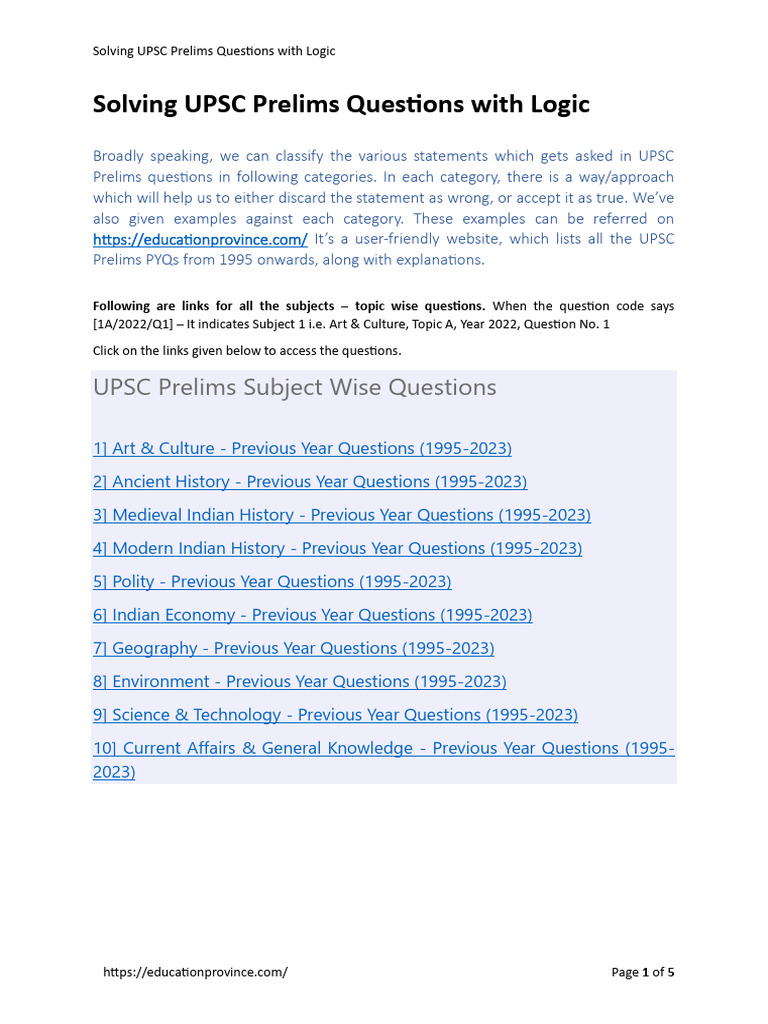 Solving UPSC Prelims Questions with Logic

Solving UPSC Prelims Questions with Logic

Broadly speaking, we can classify the various statements which gets asked in UPSC Prelims questions in following categories. In each category, there is a way/approach which will help us to either discard the statement as wrong, or accept it as true. We've also given examples against each category. These examples can be referred on https://educationprovince.com/ It's a user-friendly website, which lists all the UPSC Prelims PYQs from 1995 onwards, along with explanations.

Following are links for all the subjects – topic wise questions. When the question code says [1A/2022/Q1] – It indicates Subject 1 i.e. Art & Culture, Topic A, Year 2022, Question No. 1

Click on the links given below to access the questions.

UPSC Prelims Subject Wise Questions

1] Art & Culture - Previous Year Questions (1995-2023)

2] Ancient History - Previous Year Questions (1995-2023)

3] Medieval Indian History - Previous Year Questions (1995-2023)

4] Modern Indian History - Previous Year Questions (1995-2023)

5] Polity - Previous Year Questions (1995-2023)

6] Indian Economy - Previous Year Questions (1995-2023)

7] Geography - Previous Year Questions (1995-2023)

8] Environment - Previous Year Questions (1995-2023)

9] Science & Technology - Previous Year Questions (1995-2023)

10] Current Affairs & General Knowledge - Previous Year Questions (1995-2023)

https://educationprovince.com/

Page 1 of 5